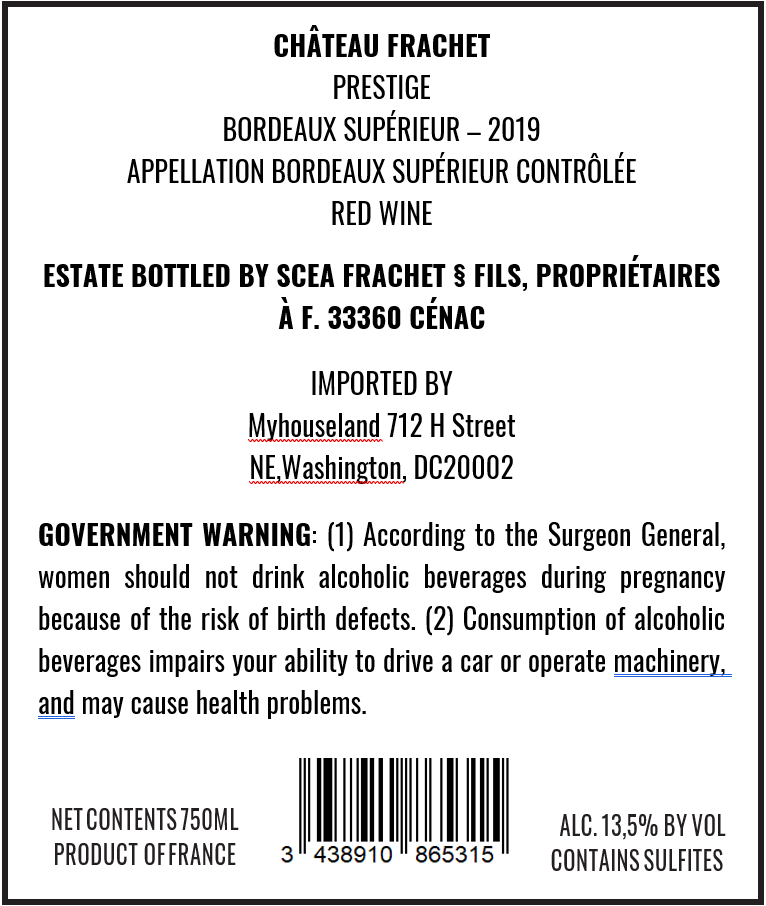 CHÂTEAU FRACHET
PRESTIGE
BORDEAUX SUPÉRIEUR – 2019
APPELLATION BORDEAUX SUPÉRIEUR CONTRÔLÉE
RED WINE

ESTATE BOTTLED BY SCEA FRACHET § FILS, PROPRIÉTAIRES À F. 33360 CÉNAC

IMPORTED BY
Myhouseland 712 H Street
NE,Washington, DC20002

GOVERNMENT WARNING: (1) According to the Surgeon General, women should not drink alcoholic beverages during pregnancy because of the risk of birth defects. (2) Consumption of alcoholic beverages impairs your ability to drive a car or operate machinery, and may cause health problems.

NET CONTENTS 750ML
PRODUCT OF FRANCE

3 438910 865315

ALC. 13,5% BY VOL
CONTAINS SULFITES